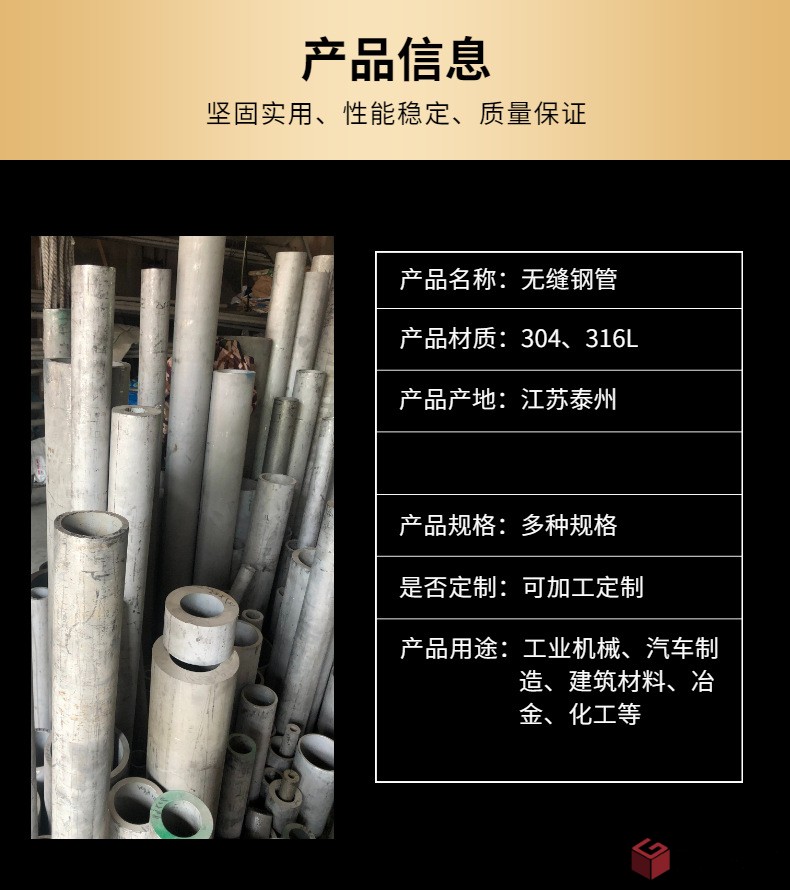 产品信息

坚固实用、性能稳定、质量保证

产品名称：无缝钢管

产品材质：304、316L

产品产地：江苏泰州

产品规格：多种规格

是否定制：可加工定制

产品用途：工业机械、汽车制造、建筑材料、冶金、化工等